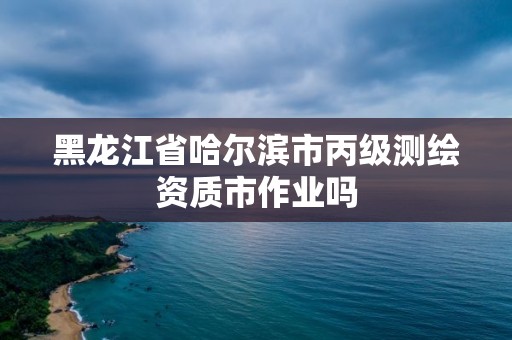 黑龙江省哈尔滨市丙级测绘资质市作业吗